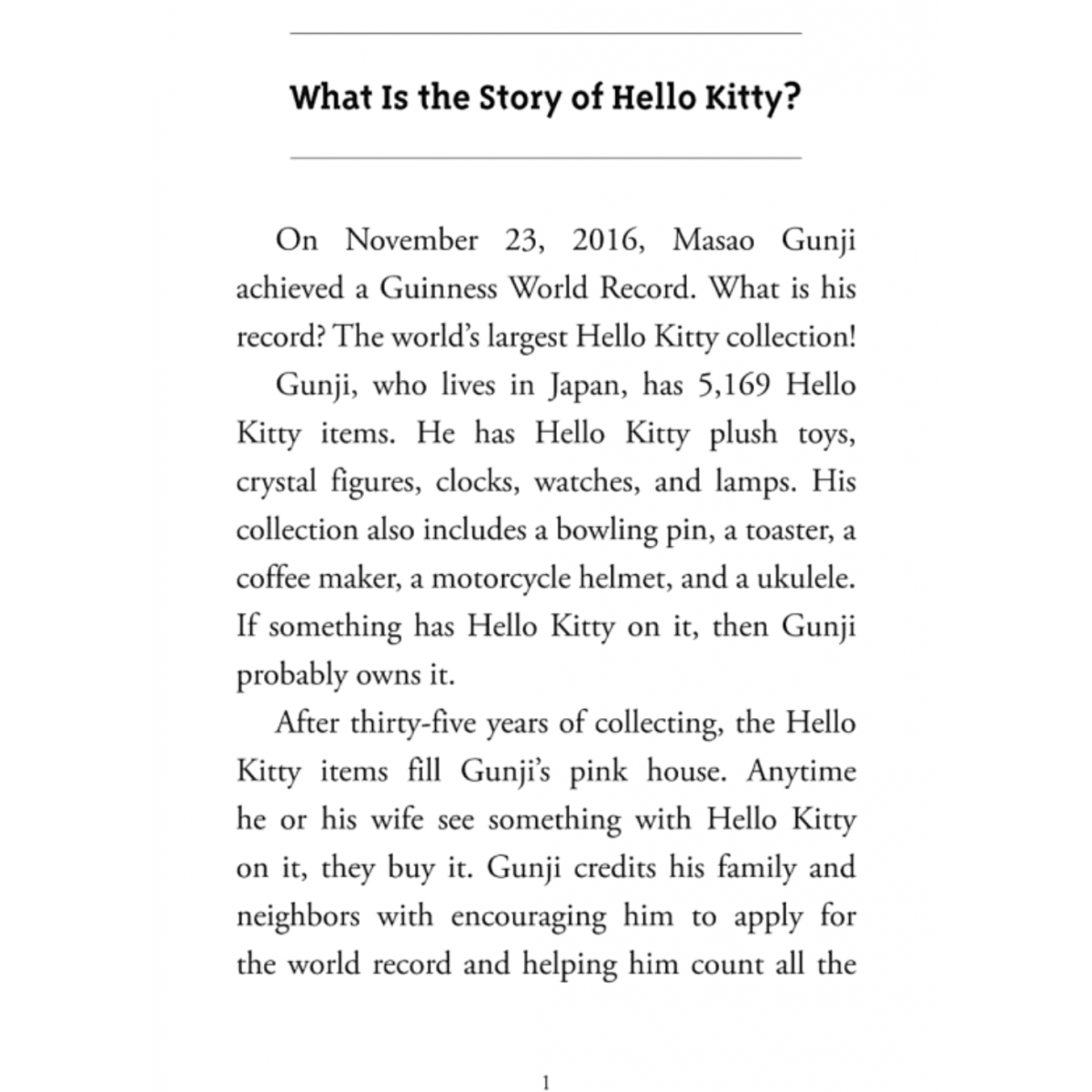 What Is the Story of Hello Kitty?

On November 23, 2016, Masao Gunji achieved a Guinness World Record. What is his record? The world's largest Hello Kitty collection!

Gunji, who lives in Japan, has 5,169 Hello Kitty items. He has Hello Kitty plush toys, crystal figures, clocks, watches, and lamps. His collection also includes a bowling pin, a toaster, a coffee maker, a motorcycle helmet, and a ukulele. If something has Hello Kitty on it, then Gunji probably owns it.

After thirty-five years of collecting, the Hello Kitty items fill Gunji's pink house. Anytime he or his wife see something with Hello Kitty on it, they buy it. Gunji credits his family and neighbors with encouraging him to apply for the world record and helping him count all the

1